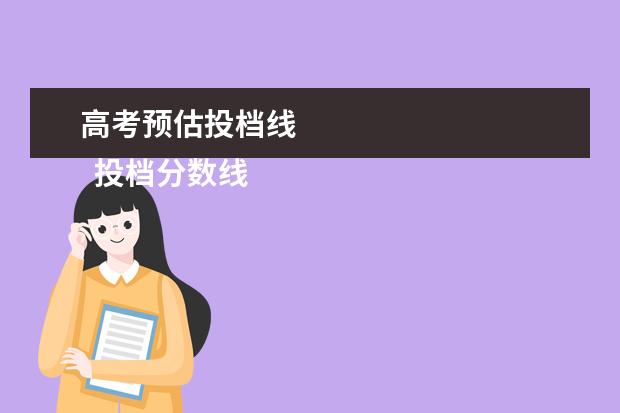 高考预估投档线

投档分数线